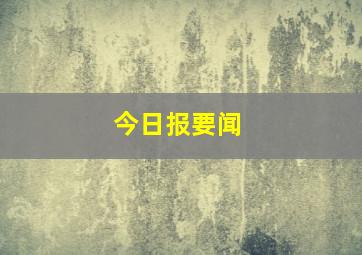 今日报要闻